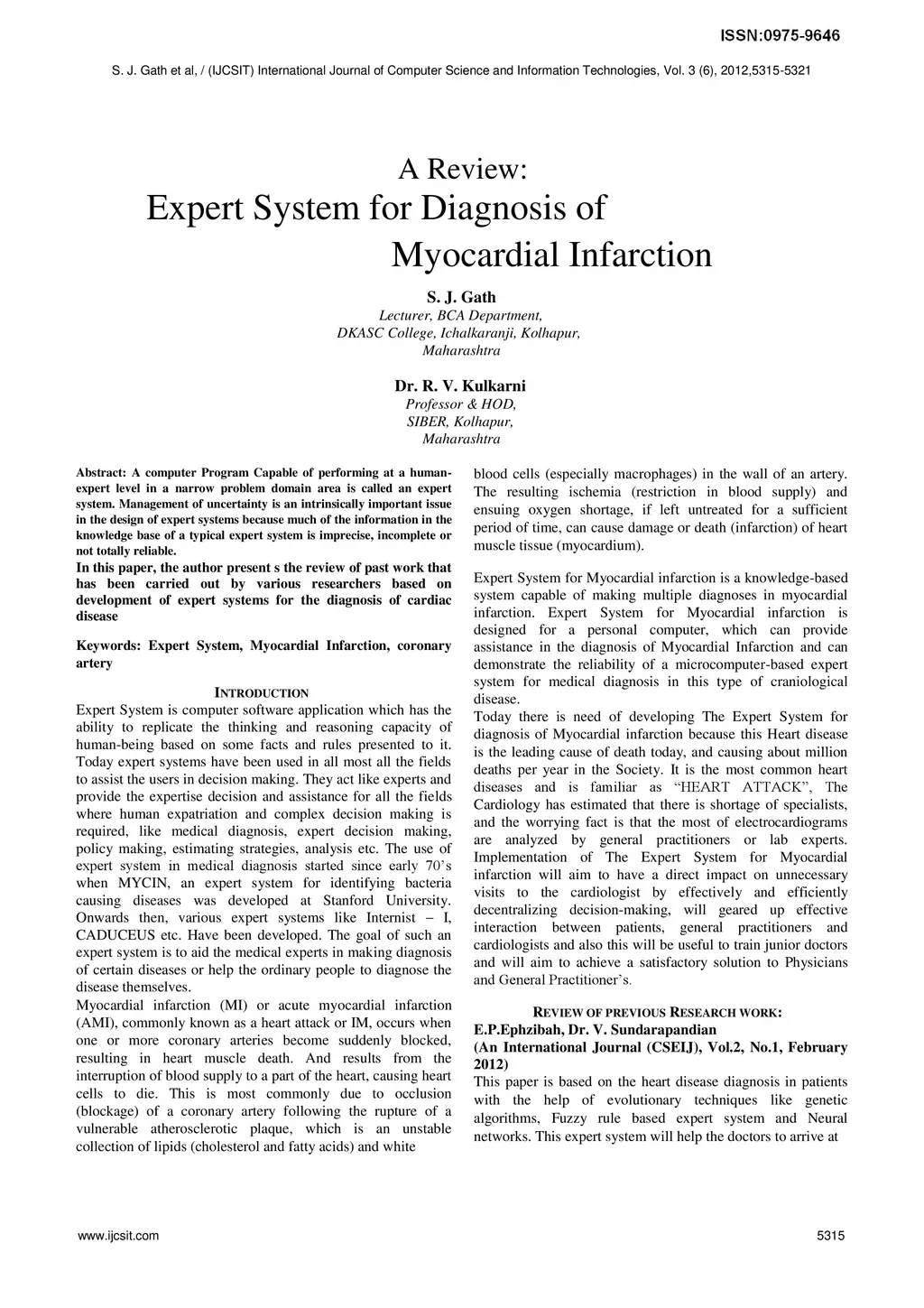 ISSN:0975-9646

S. J. Gath et al, / (IJCSIT) International Journal of Computer Science and Information Technologies, Vol. 3 (6), 2012,5315-5321

A Review:
Expert System for Diagnosis of
Myocardial Infarction

S. J. Gath
Lecturer, BCA Department,
DKASC College, Ichalkaranji, Kolhapur,
Maharashtra

Dr. R. V. Kulkarni
Professor & HOD,
SIBER, Kolhapur,
Maharashtra

Abstract: A computer Program Capable of performing at a human-expert level in a narrow problem domain area is called an expert system. Management of uncertainty is an intrinsically important issue in the design of expert systems because much of the information in the knowledge base of a typical expert system is imprecise, incomplete or not totally reliable.
In this paper, the author present s the review of past work that has been carried out by various researchers based on development of expert systems for the diagnosis of cardiac disease

Keywords: Expert System, Myocardial Infarction, coronary artery

INTRODUCTION
Expert System is computer software application which has the ability to replicate the thinking and reasoning capacity of human-being based on some facts and rules presented to it. Today expert systems have been used in all most all the fields to assist the users in decision making. They act like experts and provide the expertise decision and assistance for all the fields where human expatriation and complex decision making is required, like medical diagnosis, expert decision making, policy making, estimating strategies, analysis etc. The use of expert system in medical diagnosis started since early 70's when MYCIN, an expert system for identifying bacteria causing diseases was developed at Stanford University. Onwards then, various expert systems like Internist – I, CADUCEUS etc. Have been developed. The goal of such an expert system is to aid the medical experts in making diagnosis of certain diseases or help the ordinary people to diagnose the disease themselves.
Myocardial infarction (MI) or acute myocardial infarction (AMI), commonly known as a heart attack or IM, occurs when one or more coronary arteries become suddenly blocked, resulting in heart muscle death. And results from the interruption of blood supply to a part of the heart, causing heart cells to die. This is most commonly due to occlusion (blockage) of a coronary artery following the rupture of a vulnerable atherosclerotic plaque, which is an unstable collection of lipids (cholesterol and fatty acids) and white blood cells (especially macrophages) in the wall of an artery. The resulting ischemia (restriction in blood supply) and ensuing oxygen shortage, if left untreated for a sufficient period of time, can cause damage or death (infarction) of heart muscle tissue (myocardium).

Expert System for Myocardial infarction is a knowledge-based system capable of making multiple diagnoses in myocardial infarction. Expert System for Myocardial infarction is designed for a personal computer, which can provide assistance in the diagnosis of Myocardial Infarction and can demonstrate the reliability of a microcomputer-based expert system for medical diagnosis in this type of craniological disease.
Today there is need of developing The Expert System for diagnosis of Myocardial infarction because this Heart disease is the leading cause of death today, and causing about million deaths per year in the Society. It is the most common heart diseases and is familiar as "HEART ATTACK", The Cardiology has estimated that there is shortage of specialists, and the worrying fact is that the most of electrocardiograms are analyzed by general practitioners or lab experts. Implementation of The Expert System for Myocardial infarction will aim to have a direct impact on unnecessary visits to the cardiologist by effectively and efficiently decentralizing decision-making, will geared up effective interaction between patients, general practitioners and cardiologists and also this will be useful to train junior doctors and will aim to achieve a satisfactory solution to Physicians and General Practitioner's.

REVIEW OF PREVIOUS RESEARCH WORK:
E.P.Ephzibah, Dr. V. Sundarapandian
(An International Journal (CSEIJ), Vol.2, No.1, February 2012)
This paper is based on the heart disease diagnosis in patients with the help of evolutionary techniques like genetic algorithms, Fuzzy rule based expert system and Neural networks. This expert system will help the doctors to arrive at

www.ijcsit.com

5315